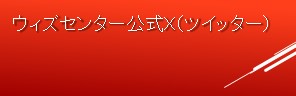 ウィズセンター公式X(ツイッター)